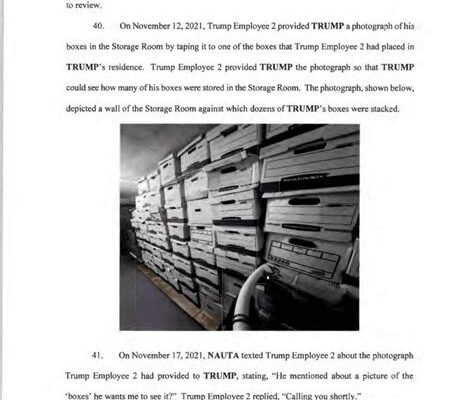 to review.

40. On November 12, 2021, Trump Employee 2 provided TRUMP a photograph of his boxes in the Storage Room by taping it to one of the boxes that Trump Employee 2 had placed in TRUMP's residence. Trump Employee 2 provided TRUMP the photograph so that TRUMP could see how many of his boxes were stored in the Storage Room. The photograph, shown below, depicted a wall of the Storage Room against which dozens of TRUMP's boxes were stacked.

41. On November 17, 2021, NAUTA texted Trump Employee 2 about the photograph Trump Employee 2 had provided to TRUMP, stating, "He mentioned about a picture of the 'boxes' he wants me to see it?" Trump Employee 2 replied, "Calling you shortly."